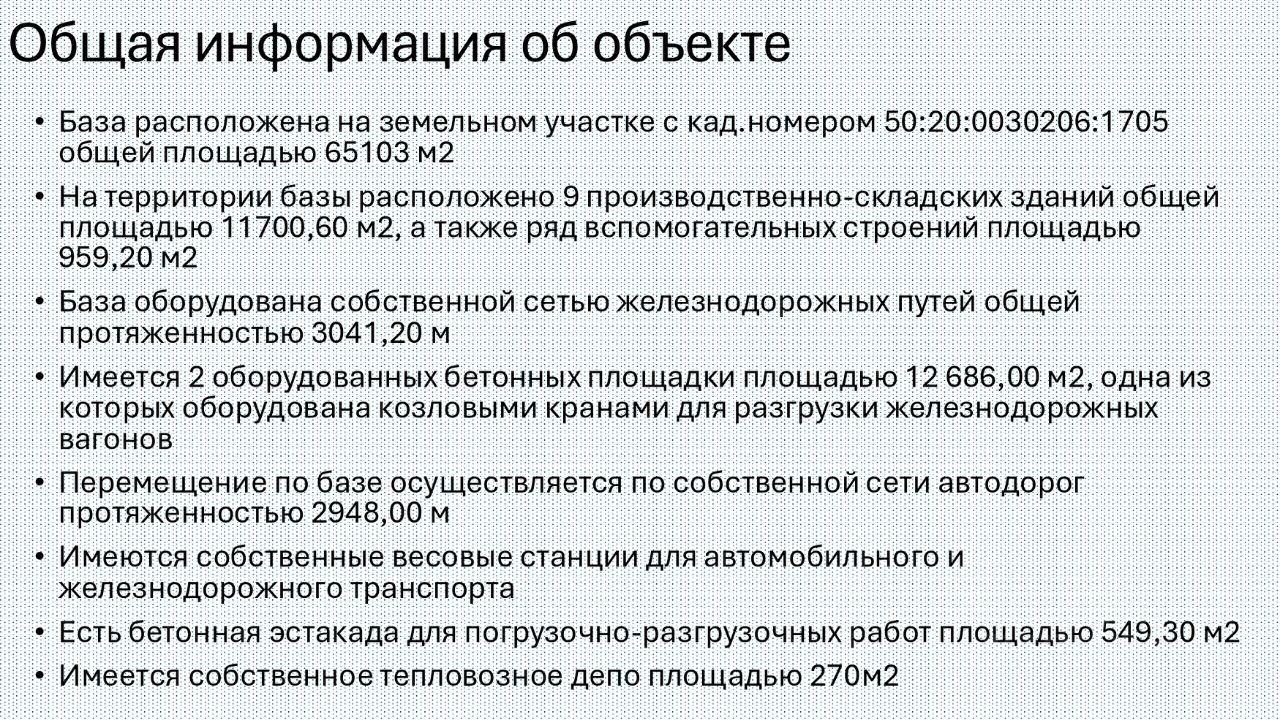 Общая информация об объекте

• База расположена на земельном участке с кад.номером 50:20:0030206:1705 общей площадью 65103 м2

• На территории базы расположено 9 производственно-складских зданий общей площадью 11700,60 м2, а также ряд вспомогательных строений площадью 959,20 м2

• База оборудована собственной сетью железнодорожных путей общей протяженностью 3041,20 м

• Имеется 2 оборудованных бетонных площадки площадью 12 686,00 м2, одна из которых оборудована козловыми кранами для разгрузки железнодорожных вагонов

• Перемещение по базе осуществляется по собственной сети автодорог протяженностью 2948,00 м

• Имеются собственные весовые станции для автомобильного и железнодорожного транспорта

• Есть бетонная эстакада для погрузочно-разгрузочных работ площадью 549,30 м2

• Имеется собственное тепловозное депо площадью 270м2